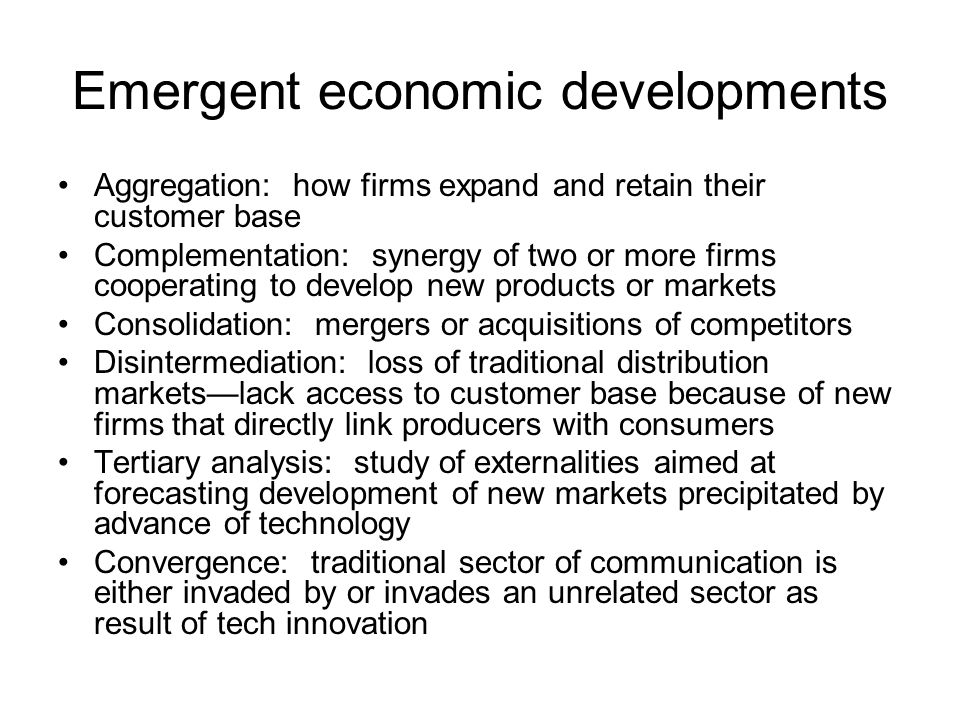 Emergent economic developments

• Aggregation: how firms expand and retain their customer base
• Complementation: synergy of two or more firms cooperating to develop new products or markets
• Consolidation: mergers or acquisitions of competitors
• Disintermediation: loss of traditional distribution markets—lack access to customer base because of new firms that directly link producers with consumers
• Tertiary analysis: study of externalities aimed at forecasting development of new markets precipitated by advance of technology
• Convergence: traditional sector of communication is either invaded by or invades an unrelated sector as result of tech innovation